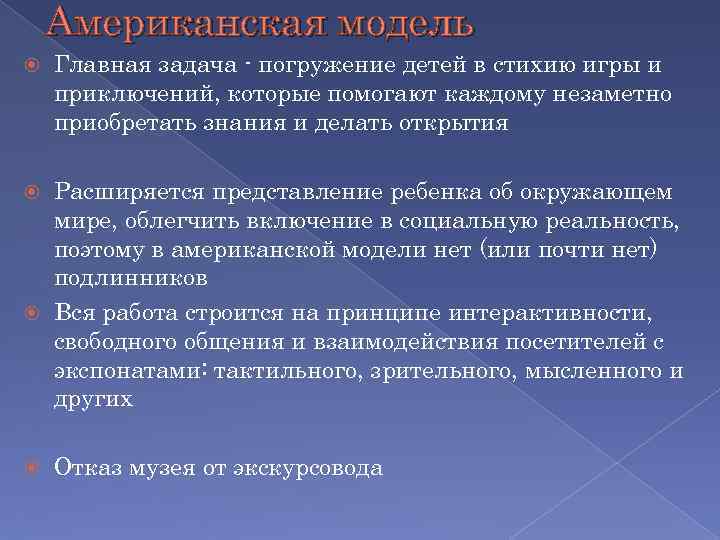 Американская модель

Главная задача - погружение детей в стихию игры и приключений, которые помогают каждому незаметно приобретать знания и делать открытия

Расширяется представление ребенка об окружающем мире, облегчить включение в социальную реальность, поэтому в американской модели нет (или почти нет) подлинников

Вся работа строится на принципе интерактивности, свободного общения и взаимодействия посетителей с экспонатами: тактильного, зрительного, мысленного и других

Отказ музея от экскурсовода